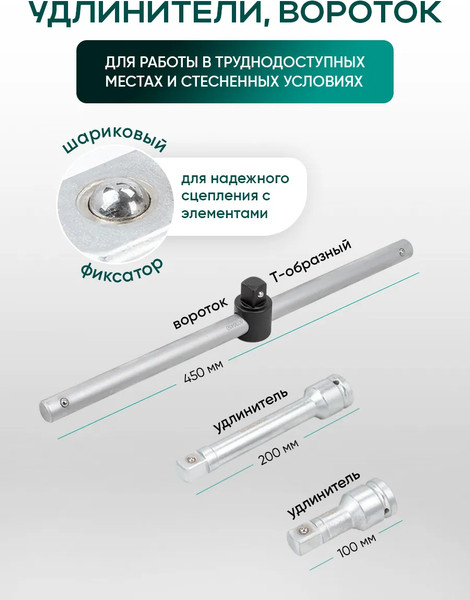 УДЛИНИТЕЛИ, ВОРОТОК

ДЛЯ РАБОТЫ В ТРУДНОДОСТУПНЫХ МЕСТАХ И СТЕСНЕННЫХ УСЛОВИЯХ

шариковый

для надежного сцепления с элементами

фиксатор

вороток

Т-образный

450 мм

удлинитель

200 мм

удлинитель

100 мм